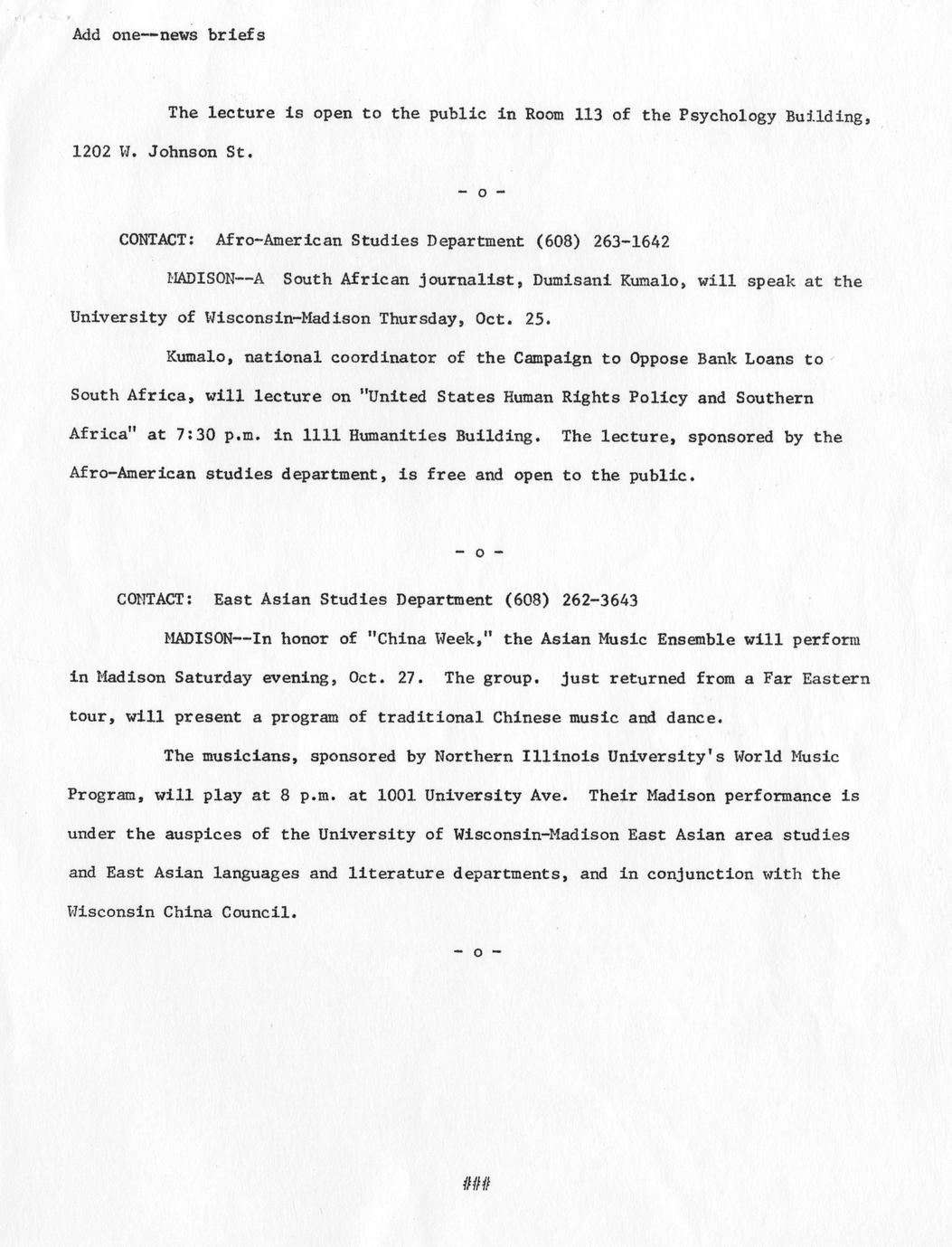 Add one--news briefs

The lecture is open to the public in Room 113 of the Psychology Building, 1202 W. Johnson St.

- o -

CONTACT: Afro-American Studies Department (608) 263-1642

MADISON--A South African journalist, Dumisani Kumalo, will speak at the University of Wisconsin-Madison Thursday, Oct. 25.

Kumalo, national coordinator of the Campaign to Oppose Bank Loans to South Africa, will lecture on "United States Human Rights Policy and Southern Africa" at 7:30 p.m. in 1111 Humanities Building. The lecture, sponsored by the Afro-American studies department, is free and open to the public.

- o -

CONTACT: East Asian Studies Department (608) 262-3643

MADISON--In honor of "China Week," the Asian Music Ensemble will perform in Madison Saturday evening, Oct. 27. The group. just returned from a Far Eastern tour, will present a program of traditional Chinese music and dance.

The musicians, sponsored by Northern Illinois University's World Music Program, will play at 8 p.m. at 1001 University Ave. Their Madison performance is under the auspices of the University of Wisconsin-Madison East Asian area studies and East Asian languages and literature departments, and in conjunction with the Wisconsin China Council.

- o -

###